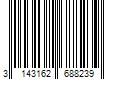 3 143162 688239